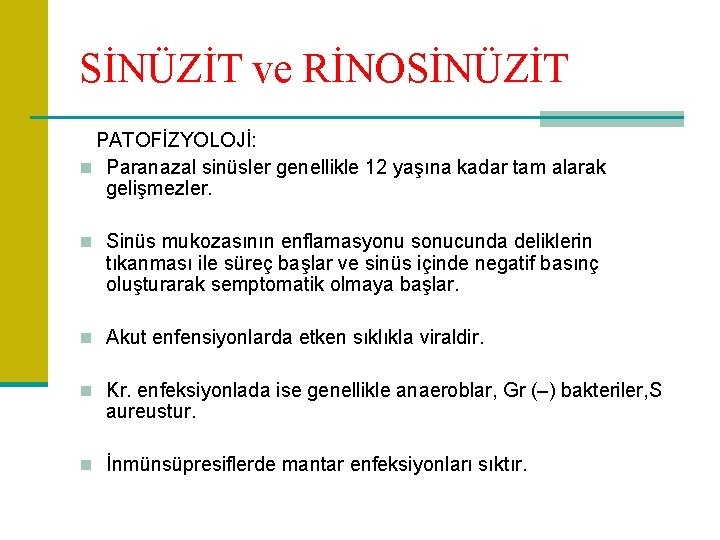 SİNÜZİT ve RİNOSİNÜZİT

PATOFİZYOLOJİ:

Paranazal sinüsler genellikle 12 yaşına kadar tam alarak gelişmezler.

Sinüs mukozasının enflamasyonu sonucunda deliklerin tıkanması ile süreç başlar ve sinüs içinde negatif basınç oluşturarak semptomatik olmaya başlar.

Akut enfensiyonlarda etken sıklıkla viraldir.

Kr. enfeksiyonlada ise genellikle anaeroblar, Gr (–) bakteriler,S aureustur.

İnmünsüpresiflerde mantar enfeksiyonları sıktır.